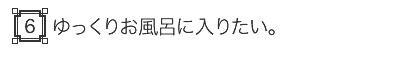 6 ゆっくりお風呂に入りたい。